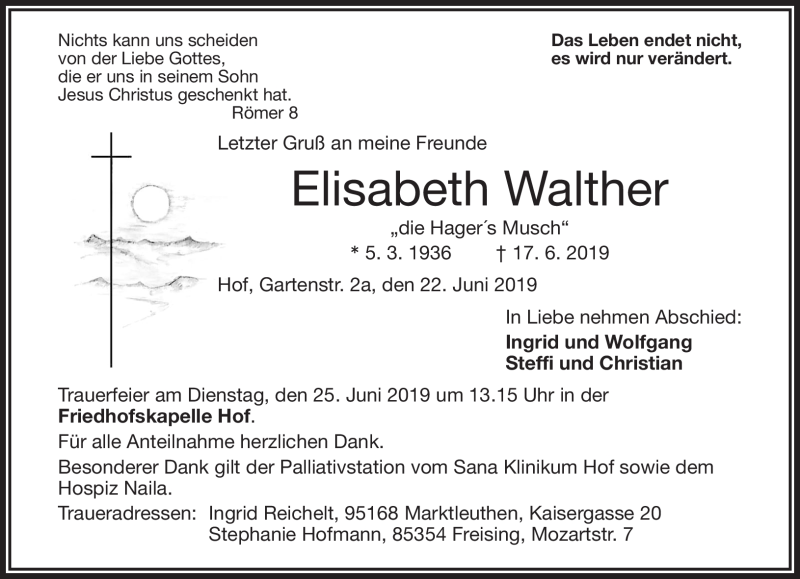 Nichts kann uns scheiden
von der Liebe Gottes,
die er uns in seinem Sohn
Jesus Christus geschenkt hat.
Römer 8

Das Leben endet nicht,
es wird nur verändert.

Letzter Gruß an meine Freunde

Elisabeth Walther

„die Hager´s Musch“

* 5. 3. 1936 † 17. 6. 2019

Hof, Gartenstr. 2a, den 22. Juni 2019

In Liebe nehmen Abschied:
Ingrid und Wolfgang
Steffi und Christian

Trauerfeier am Dienstag, den 25. Juni 2019 um 13.15 Uhr in der Friedhofskapelle Hof.

Für alle Anteilnahme herzlichen Dank.

Besonderer Dank gilt der Palliativstation vom Sana Klinikum Hof sowie dem Hospiz Naila.

Traueradressen: Ingrid Reichelt, 95168 Marktleuthen, Kaisergasse 20
Stephanie Hofmann, 85354 Freising, Mozartstr. 7